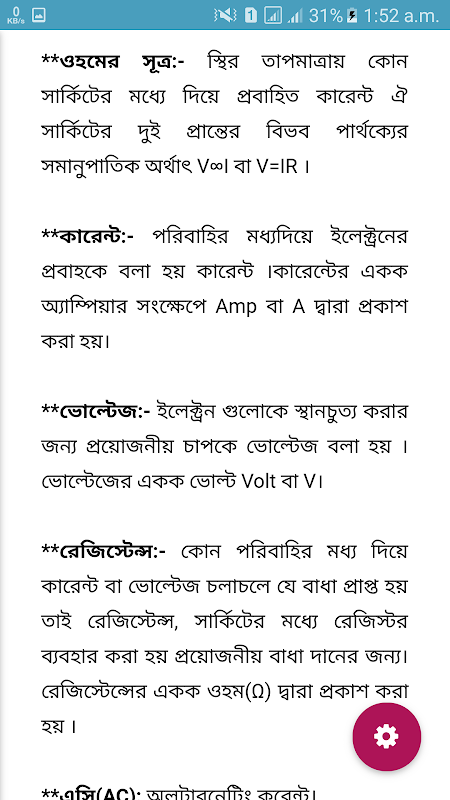 0 KB/s 1 31% 1:52 a.m.

**ওহমের সূত্র:- স্থির তাপমাত্রায় কোন সার্কিটের মধ্যে দিয়ে প্রবাহিত কারেন্ট ঐ সার্কিটের দুই প্রান্তের বিভব পার্থক্যের সমানুপাতিক অর্থাৎ V∞I বা V=IR ।

**কারেন্ট:- পরিবাহির মধ্যদিয়ে ইলেক্ট্রনের প্রবাহকে বলা হয় কারেন্ট ।কারেন্টের একক অ্যাম্পিয়ার সংক্ষেপে Amp বা A দ্বারা প্রকাশ করা হয়।

**ভোল্টেজ:- ইলেক্ট্রন গুলোকে স্থানচুত্য করার জন্য প্রয়োজনীয় চাপকে ভোল্টেজ বলা হয় । ভোল্টেজের একক ভোল্ট Volt বা V।

**রেজিস্টেন্স:- কোন পরিবাহির মধ্য দিয়ে কারেন্ট বা ভোল্টেজ চলাচলে যে বাধা প্রাপ্ত হয় তাই রেজিস্টেন্স, সার্কিটের মধ্যে রেজিস্টর ব্যবহার করা হয় প্রয়োজনীয় বাধা দানের জন্য। রেজিস্টেন্সের একক ওহম(Ω) দ্বারা প্রকাশ করা হয় ।

**এসি(AC): অলটারনেটিং কারেন্ট।